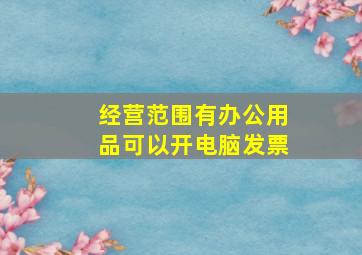 经营范围有办公用品可以开电脑发票